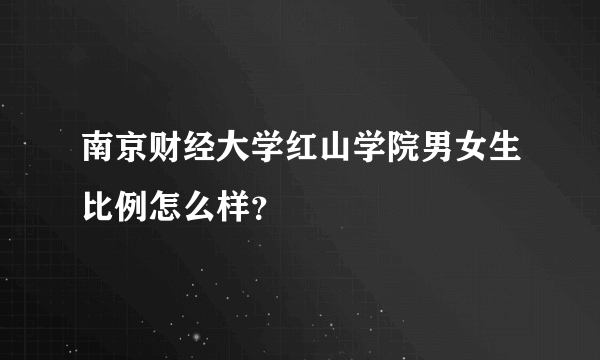 南京财经大学红山学院男女生比例怎么样?